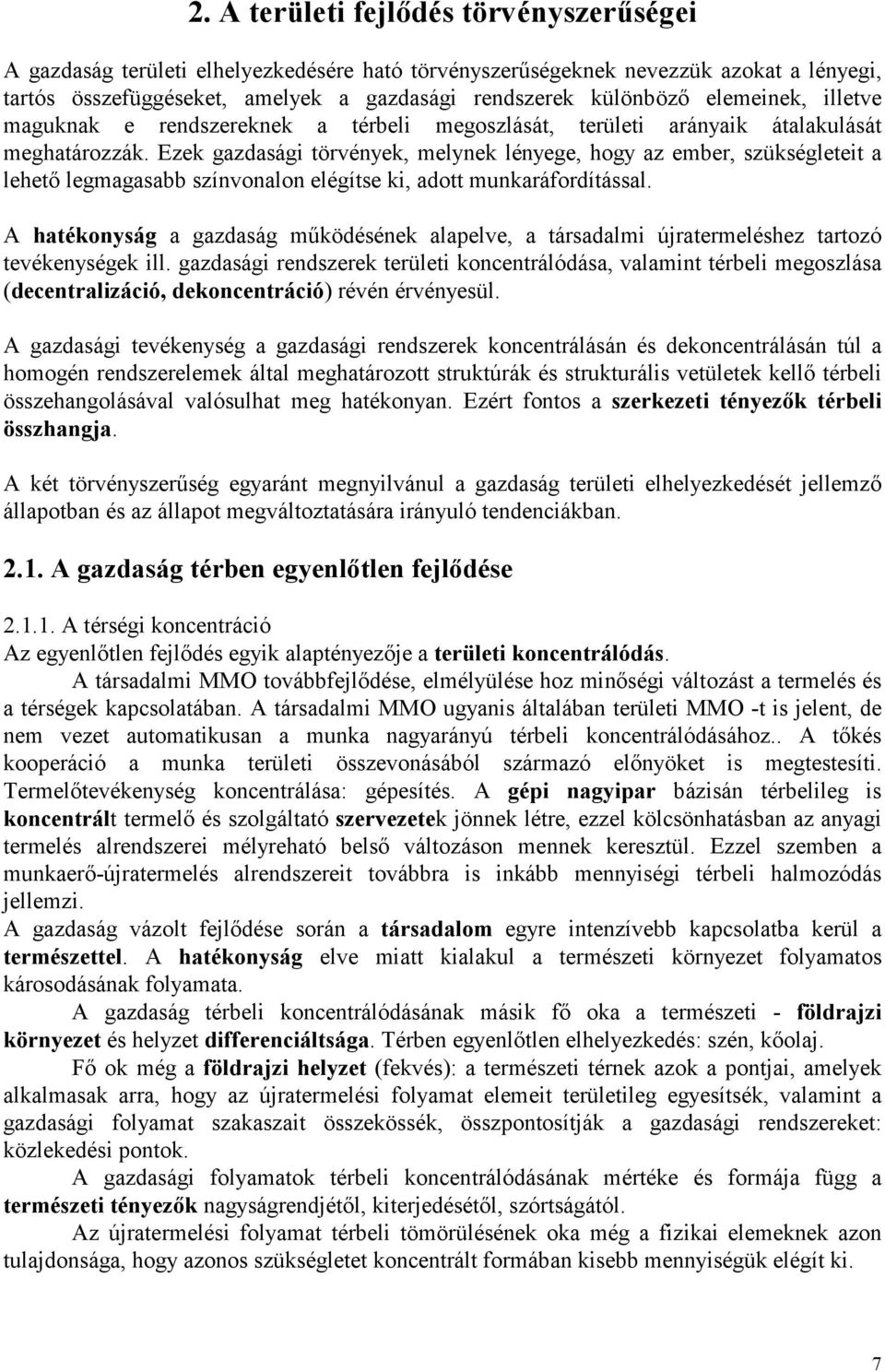 2. A területi fejlődés törvényszerűségei

A gazdaság területi elhelyezkedésére ható törvényszerűségeknek nevezzük azokat a lényegi, tartós összefüggéseket, amelyek a gazdasági rendszerek különböző elemeinek, illetve maguknak e rendszereknek a térbeli megoszlását, területi arányaik átalakulását meghatározzák. Ezek gazdasági törvények, melynek lényege, hogy az ember, szükségleteit a lehető legmagasabb színvonalon elégítse ki, adott munkaráfordítással.

A hatékonyság a gazdaság működésének alapelve, a társadalmi újratermeléshez tartozó tevékenységek ill. gazdasági rendszerek területi koncentrálódása, valamint térbeli megoszlása (decentralizáció, dekoncentráció) révén érvényesül.

A gazdasági tevékenység a gazdasági rendszerek koncentrálásán és dekoncentrálásán túl a homogén rendszerelemek által meghatározott struktúrák és strukturális vetületek kellő térbeli összehangolásával valósulhat meg hatékonyan. Ezért fontos a szerkezeti tényezők térbeli összhangja.

A két törvényszerűség egyaránt megnyilvánul a gazdaság területi elhelyezkedését jellemző állapotban és az állapot megváltoztatására irányuló tendenciákban.

2.1. A gazdaság térben egyenlőtlen fejlődése

2.1.1. A térségi koncentráció
Az egyenlőtlen fejlődés egyik alaptényezője a területi koncentrálódás.

A társadalmi MMO továbbfejlődése, elmélyülése hoz minőségi változást a termelés és a térségek kapcsolatában. A társadalmi MMO ugyanis általában területi MMO -t is jelent, de nem vezet automatikusan a munka nagyarányú térbeli koncentrálódásához.. A tőkés kooperáció a munka területi összevonásából származó előnyöket is megtestesíti. Termelőtevékenység koncentrálása: gépesítés. A gépi nagyipar bázisán térbelileg is koncentrált termelő és szolgáltató szervezetek jönnek létre, ezzel kölcsönhatásban az anyagi termelés alrendszerei mélyreható belső változáson mennek keresztül. Ezzel szemben a munkaerő-újratermelés alrendszereit továbbra is inkább mennyiségi térbeli halmozódás jellemzi.
A gazdaság vázolt fejlődése során a társadalom egyre intenzívebb kapcsolatba kerül a természettel. A hatékonyság elve miatt kialakul a természeti környezet folyamatos károsodásának folyamata.

A gazdaság térbeli koncentrálódásának másik fő oka a természeti - földrajzi környezet és helyzet differenciáltsága. Térben egyenlőtlen elhelyezkedés: szén, kőolaj.

Fő ok még a földrajzi helyzet (fekvés): a természeti térnek azok a pontjai, amelyek alkalmasak arra, hogy az újratermelési folyamat elemeit területileg egyesítsék, valamint a gazdasági folyamat szakaszait összekössék, összpontosítják a gazdasági rendszereket: közlekedési pontok.

A gazdasági folyamatok térbeli koncentrálódásának mértéke és formája függ a természeti tényezők nagyságrendjétől, kiterjedésétől, szórtságától.

Az újratermelési folyamat térbeli tömörülésének oka még a fizikai elemeknek azon tulajdonsága, hogy azonos szükségletet koncentrált formában kisebb mennyiségük elégít ki.

7